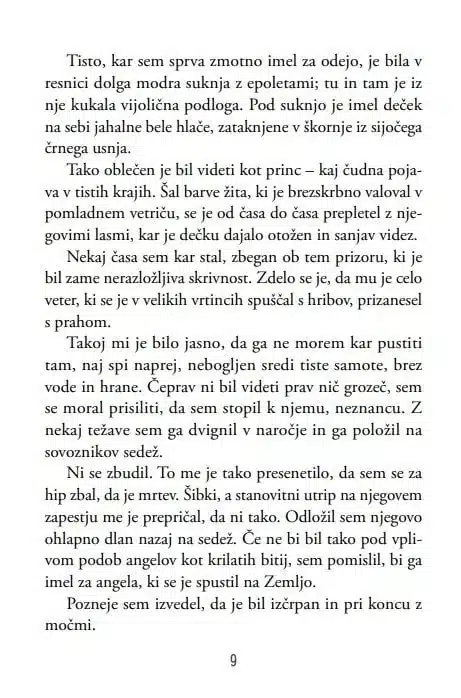 Tisto, kar sem sprva zmotno imel za odejo, je bila v resnici dolga modra suknja z epoletami; tu in tam je iz nje kukala vijolična podloga. Pod suknjo je imel deček na sebi jahalne bele hlače, zataknjene v škornje iz sijočega črnega usnja.

Tako oblečen je bil videti kot princ – kaj čudna pojava v tistih krajih. Šal barve žita, ki je brezskrbno valoval v pomladnem vetriču, se je od časa do časa prepletel z njegovimi lasmi, kar je dečku dajalo otožen in sanjav videz.

Nekaj časa sem kar stal, zbegan ob tem prizoru, ki je bil zame nerazložljiva skrivnost. Zdelo se je, da mu je celo veter, ki se je v velikih vrtincih spuščal s hribov, prizanesel s prahom.

Takoj mi je bilo jasno, da ga ne morem kar pustiti tam, naj spi naprej, nebogljen sredi tiste samote, brez vode in hrane. Čeprav ni bil videti prav nič grozeč, sem se moral prisiliti, da sem stopil k njemu, neznancu. Z nekaj težave sem ga dvignil v naročje in ga položil na sovoznikov sedež.

Ni se zbudil. To me je tako presenetilo, da sem se za hip zbal, da je mrtev. Šibki, a stanovitni utrip na njegovem zapestju me je prepričal, da ni tako. Odložil sem njegovo ohlapno dlan nazaj na sedež. Če ne bi bil tako pod vplivom podob angelov kot krilatih bitij, sem pomislil, bi ga imel za angela, ki se je spustil na Zemljo.

Pozneje sem izvedel, da je bil izčrpan in pri koncu z močmi.

9